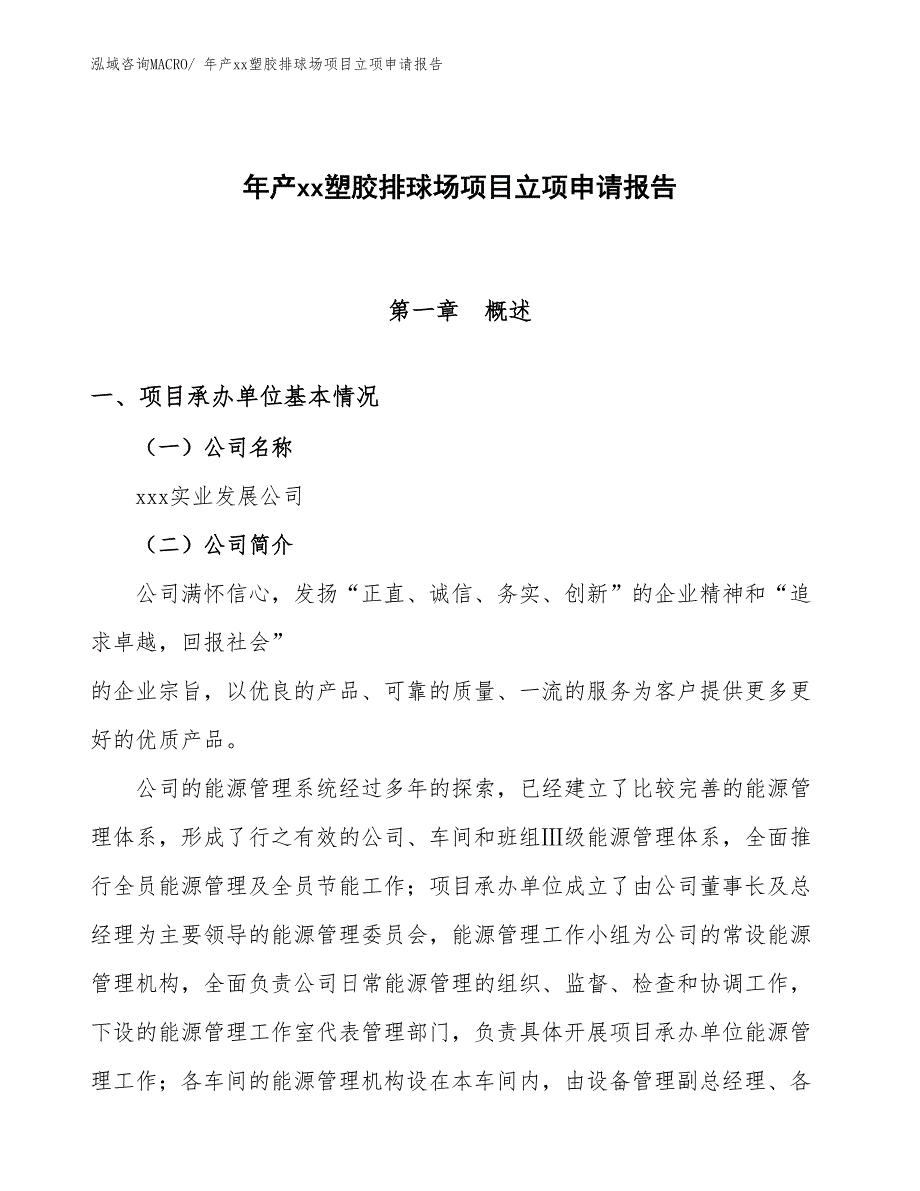 泓域咨询MACRO/ 年产xx塑胶排球场项目立项申请报告

年产xx塑胶排球场项目立项申请报告

第一章 概述

一、项目承办单位基本情况

（一）公司名称

xxx实业发展公司

（二）公司简介

公司满怀信心，发扬“正直、诚信、务实、创新”的企业精神和“追求卓越，回报社会”

的企业宗旨，以优良的产品、可靠的质量、一流的服务为客户提供更多更好的优质产品。

公司的能源管理系统经过多年的探索，已经建立了比较完善的能源管理体系，形成了行之有效的公司、车间和班组Ⅲ级能源管理体系，全面推行全员能源管理及全员节能工作；项目承办单位成立了由公司董事长及总经理为主要领导的能源管理委员会，能源管理工作小组为公司的常设能源管理机构，全面负责公司日常能源管理的组织、监督、检查和协调工作，下设的能源管理工作室代表管理部门，负责具体开展项目承办单位能源管理工作；各车间的能源管理机构设在本车间内，由设备管理副总经理、各